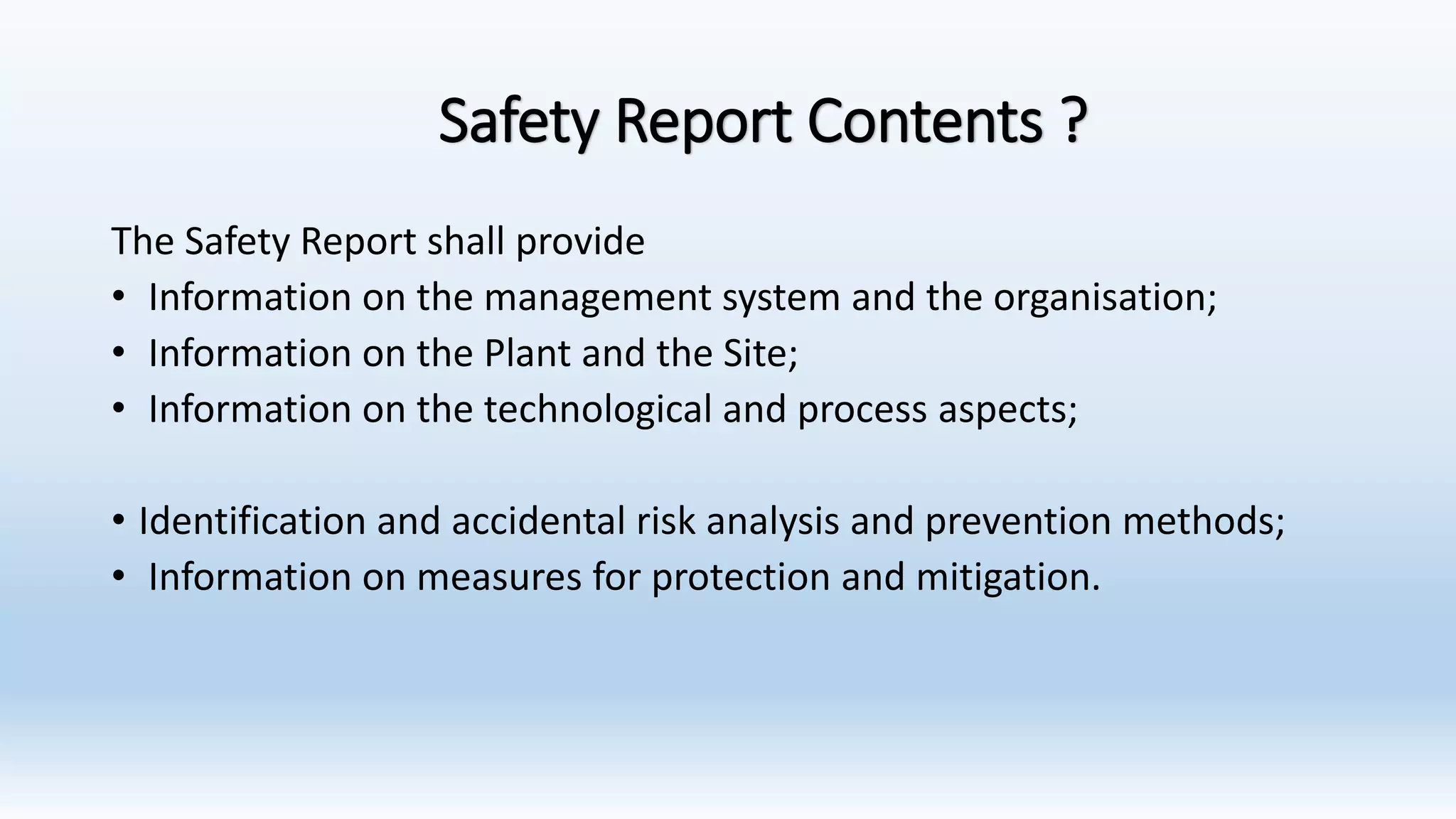 Safety Report Contents ?

The Safety Report shall provide
• Information on the management system and the organisation;
• Information on the Plant and the Site;
• Information on the technological and process aspects;

• Identification and accidental risk analysis and prevention methods;
• Information on measures for protection and mitigation.